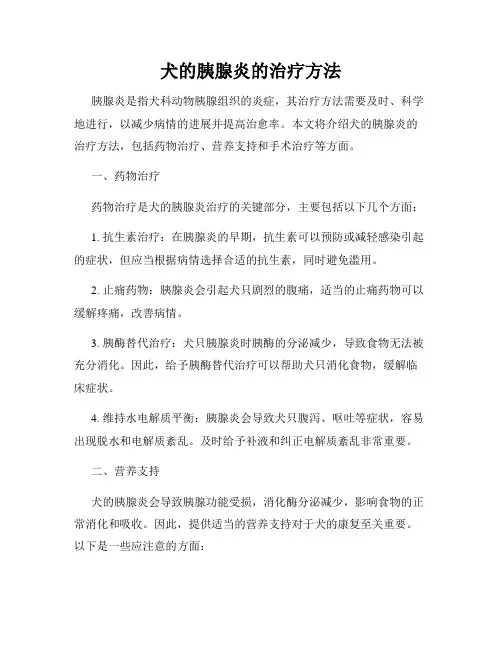 犬的胰腺炎的治疗方法

胰腺炎是指犬科动物胰腺组织的炎症，其治疗方法需要及时、科学地进行，以减少病情的进展并提高治愈率。本文将介绍犬的胰腺炎的治疗方法，包括药物治疗、营养支持和手术治疗等方面。

一、药物治疗

药物治疗是犬的胰腺炎治疗的关键部分，主要包括以下几个方面：

1. 抗生素治疗：在胰腺炎的早期，抗生素可以预防或减轻感染引起的症状，但应当根据病情选择合适的抗生素，同时避免滥用。

2. 止痛药物：胰腺炎会引起犬只剧烈的腹痛，适当的止痛药物可以缓解疼痛，改善病情。

3. 胰酶替代治疗：犬只胰腺炎时胰酶的分泌减少，导致食物无法被充分消化。因此，给予胰酶替代治疗可以帮助犬只消化食物，缓解临床症状。

4. 维持水电解质平衡：胰腺炎会导致犬只腹泻、呕吐等症状，容易出现脱水和电解质紊乱。及时给予补液和纠正电解质紊乱非常重要。

二、营养支持

犬的胰腺炎会导致胰腺功能受损，消化酶分泌减少，影响食物的正常消化和吸收。因此，提供适当的营养支持对于犬的康复至关重要。以下是一些应注意的方面：